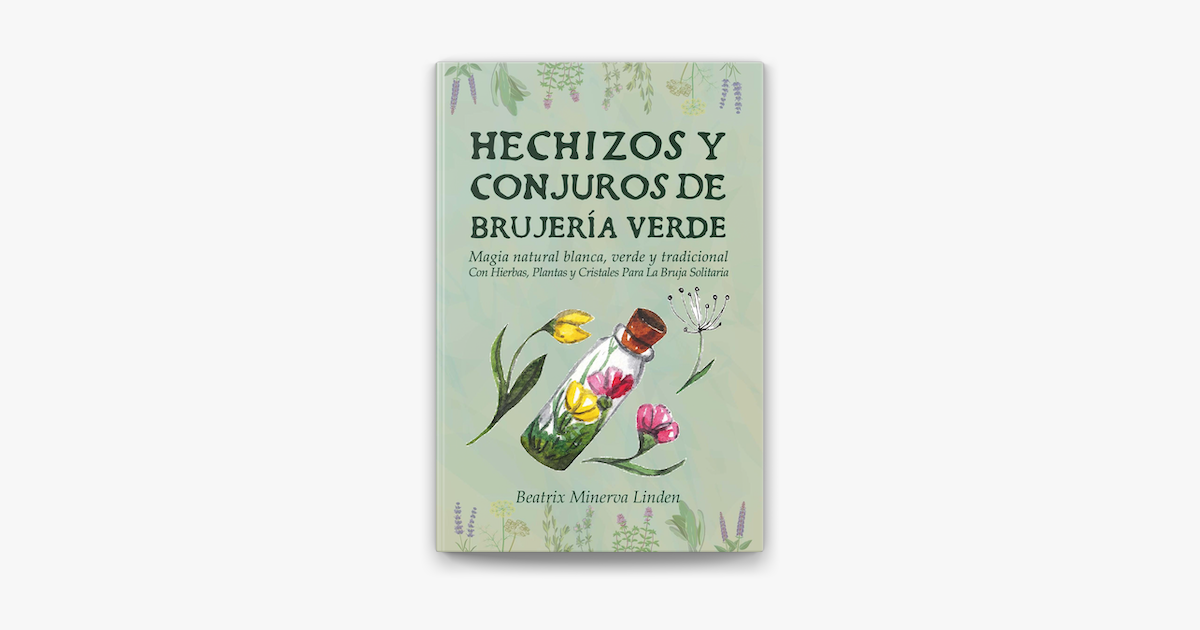 HECHIZOS Y CONJUROS DE BRUJERÍA VERDE

Magia natural blanca, verde y tradicional
Con Hierbas, Plantas y Cristales Para La Bruja Solitaria

Beatrix Minerva Linden